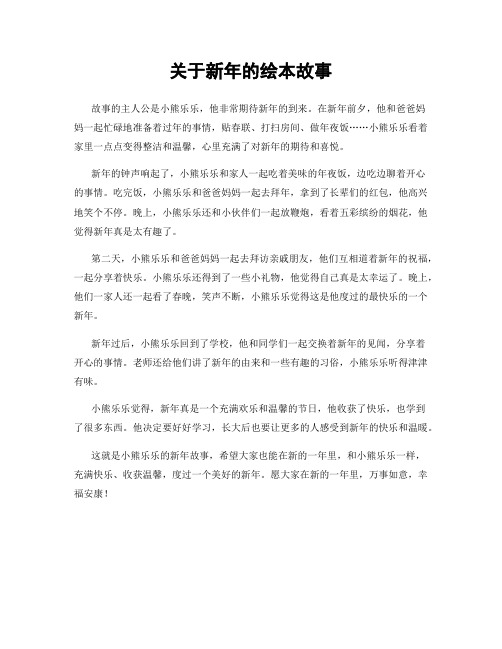 关于新年的绘本故事

故事的主人公是小熊乐乐，他非常期待新年的到来。在新年前夕，他和爸爸妈妈一起忙碌地准备着过年的事情，贴春联、打扫房间、做年夜饭……小熊乐乐看着家里一点点变得整洁和温馨，心里充满了对新年的期待和喜悦。

新年的钟声响起了，小熊乐乐和家人一起吃着美味的年夜饭，边吃边聊着开心的事情。吃完饭，小熊乐乐和爸爸妈妈一起去拜年，拿到了长辈们的红包，他高兴地笑个不停。晚上，小熊乐乐还和小伙伴们一起放鞭炮，看着五彩缤纷的烟花，他觉得新年真是太有趣了。

第二天，小熊乐乐和爸爸妈妈一起去拜访亲戚朋友，他们互相道着新年的祝福，一起分享着快乐。小熊乐乐还得到了一些小礼物，他觉得自己真是太幸运了。晚上，他们一家人还一起看了春晚，笑声不断，小熊乐乐觉得这是他度过的最快乐的一个新年。

新年过后，小熊乐乐回到了学校，他和同学们一起交换着新年的见闻，分享着开心的事情。老师还给他们讲了新年的由来和一些有趣的习俗，小熊乐乐听得津津有味。

小熊乐乐觉得，新年真是一个充满欢乐和温馨的节日，他收获了快乐，也学到了很多东西。他决定要好好学习，长大后也要让更多的人感受到新年的快乐和温暖。

这就是小熊乐乐的新年故事，希望大家也能在新的一年里，和小熊乐乐一样，充满快乐、收获温馨，度过一个美好的新年。愿大家在新的一年里，万事如意，幸福安康！